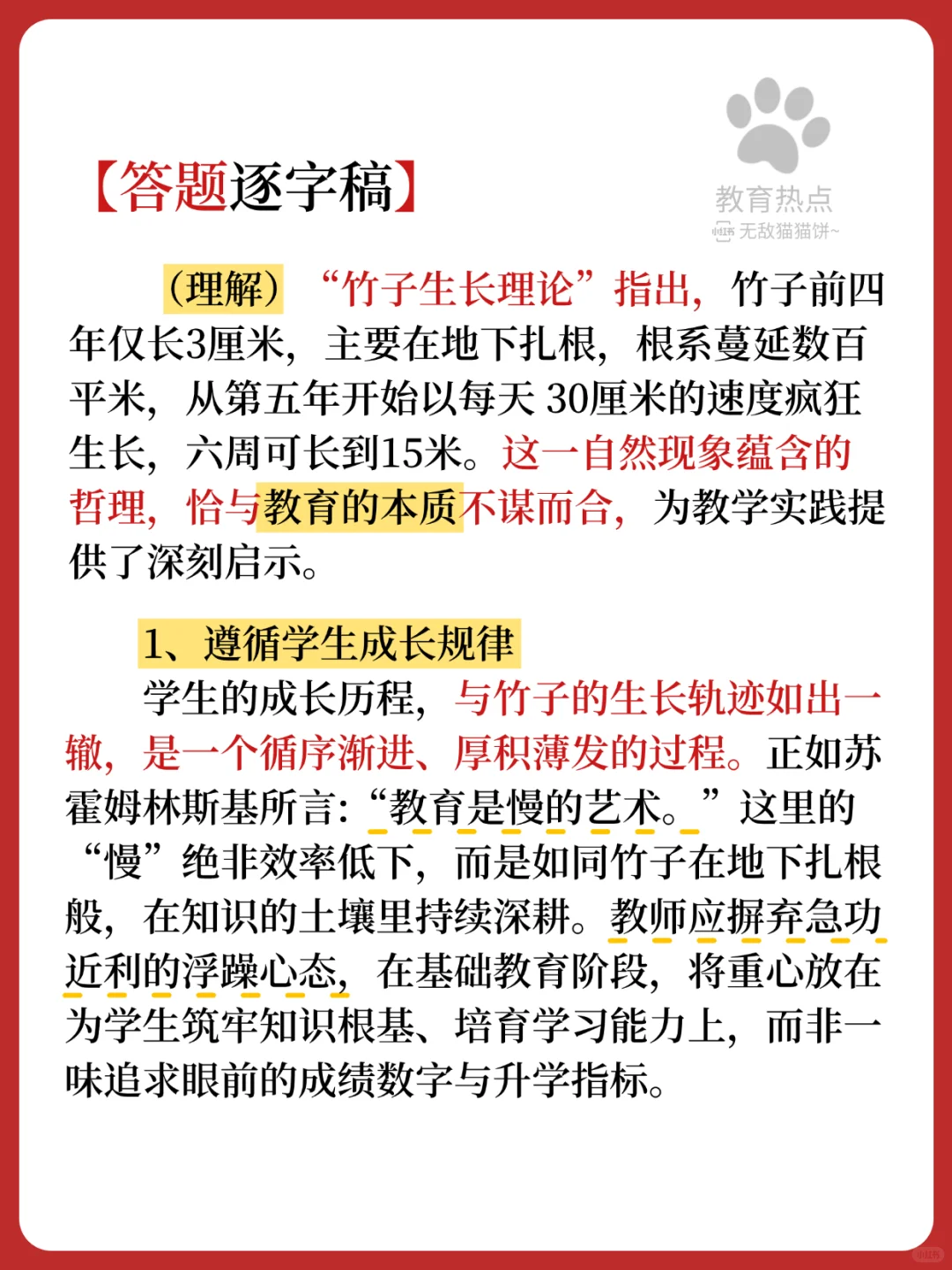 【答题逐字稿】

教育热点
无敌猫猫饼~

（理解）“竹子生长理论”指出，竹子前四年仅长3厘米，主要在地下扎根，根系蔓延数百平米，从第五年开始以每天 30厘米的速度疯狂生长，六周可长到15米。这一自然现象蕴含的哲理，恰与教育的本质不谋而合，为教学实践提供了深刻启示。

1、遵循学生成长规律

学生的成长历程，与竹子的生长轨迹如出一辙，是一个循序渐进、厚积薄发的过程。正如苏霍姆林斯基所言：“教育是慢的艺术。”这里的“慢”绝非效率低下，而是如同竹子在地下扎根般，在知识的土壤里持续深耕。教师应摒弃急功近利的浮躁心态，在基础教育阶段，将重心放在为学生筑牢知识根基、培育学习能力上，而非一味追求眼前的成绩数字与升学指标。